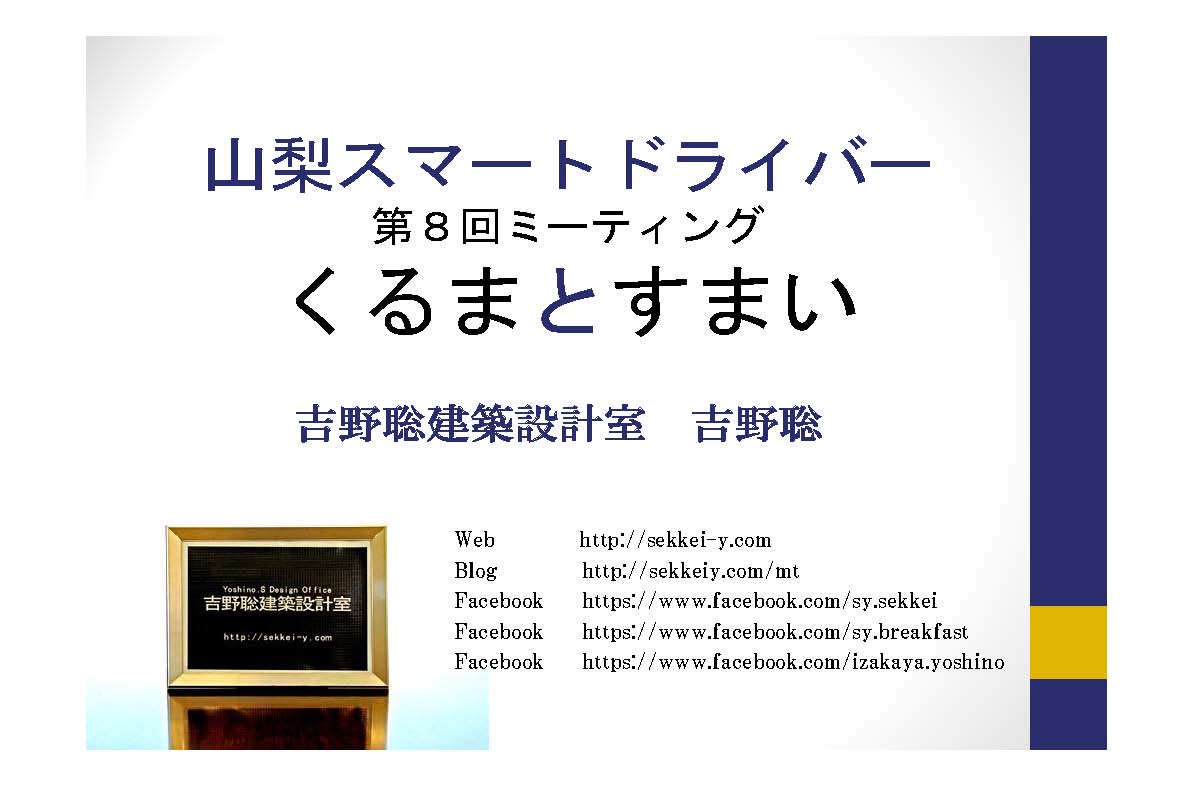 山梨スマートドライバー
第８回ミーティング
くるまとすまい

吉野聡建築設計室　吉野聡

Yoshino.S Design Office
吉野聡建築設計室
http://sekkei-y.com

Web http://sekkei-y.com
Blog http://sekkeiy.com/mt
Facebook https://www.facebook.com/sy.sekkei
Facebook https://www.facebook.com/sy.breakfast
Facebook https://www.facebook.com/izakaya.yoshino